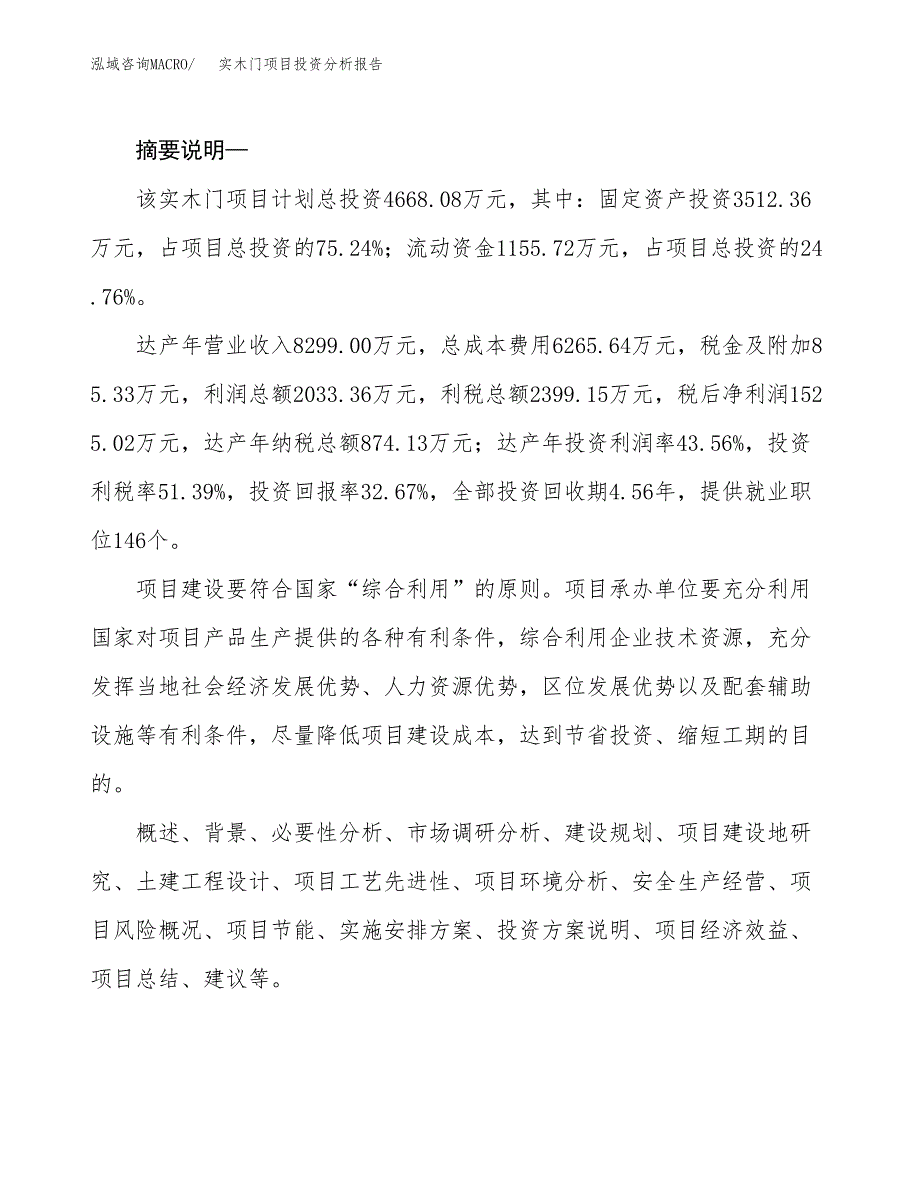 泓域咨询MACRO/　实木门项目投资分析报告

摘要说明—

该实木门项目计划总投资4668.08万元，其中：固定资产投资3512.36万元，占项目总投资的75.24%；流动资金1155.72万元，占项目总投资的24.76%。

达产年营业收入8299.00万元，总成本费用6265.64万元，税金及附加85.33万元，利润总额2033.36万元，利税总额2399.15万元，税后净利润1525.02万元，达产年纳税总额874.13万元；达产年投资利润率43.56%，投资利税率51.39%，投资回报率32.67%，全部投资回收期4.56年，提供就业职位146个。

项目建设要符合国家“综合利用”的原则。项目承办单位要充分利用国家对项目产品生产提供的各种有利条件，综合利用企业技术资源，充分发挥当地社会经济发展优势、人力资源优势，区位发展优势以及配套辅助设施等有利条件，尽量降低项目建设成本，达到节省投资、缩短工期的目的。

概述、背景、必要性分析、市场调研分析、建设规划、项目建设地研究、土建工程设计、项目工艺先进性、项目环境分析、安全生产经营、项目风险概况、项目节能、实施安排方案、投资方案说明、项目经济效益、项目总结、建议等。